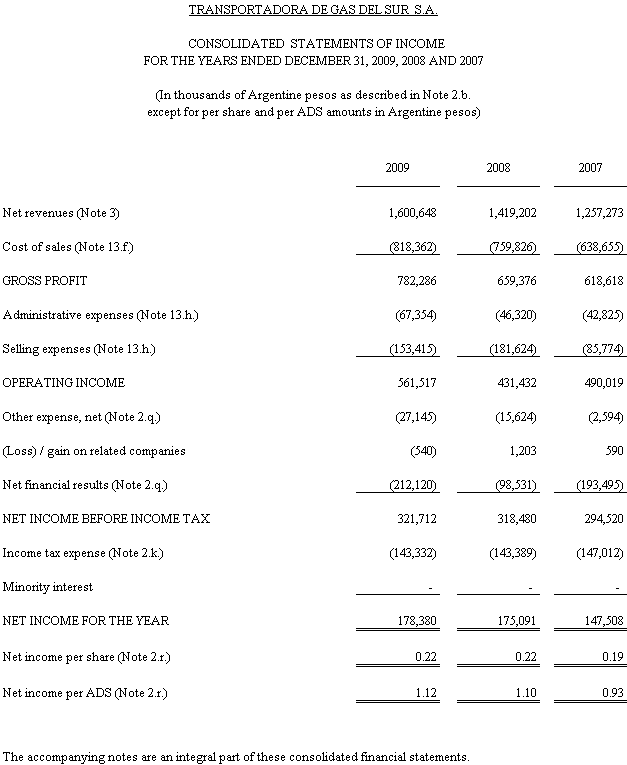 TRANSPORTADORA DE GAS DEL SUR S.A.

CONSOLIDATED STATEMENTS OF INCOME
FOR THE YEARS ENDED DECEMBER 31, 2009, 2008 AND 2007

(In thousands of Argentine pesos as described in Note 2.b.
except for per share and per ADS amounts in Argentine pesos)

| | 2009 | 2008 | 2007 |
|---|---|---|---|
| Net revenues (Note 3) | 1,600,648 | 1,419,202 | 1,257,273 |
| Cost of sales (Note 13.f.) | (818,362) | (759,826) | (638,655) |
| GROSS PROFIT | 782,286 | 659,376 | 618,618 |
| Administrative expenses (Note 13.h.) | (67,354) | (46,320) | (42,825) |
| Selling expenses (Note 13.h.) | (153,415) | (181,624) | (85,774) |
| OPERATING INCOME | 561,517 | 431,432 | 490,019 |
| Other expense, net (Note 2.q.) | (27,145) | (15,624) | (2,594) |
| (Loss) / gain on related companies | (540) | 1,203 | 590 |
| Net financial results (Note 2.q.) | (212,120) | (98,531) | (193,495) |
| NET INCOME BEFORE INCOME TAX | 321,712 | 318,480 | 294,520 |
| Income tax expense (Note 2.k.) | (143,332) | (143,389) | (147,012) |
| Minority interest | - | - | - |
| NET INCOME FOR THE YEAR | 178,380 | 175,091 | 147,508 |
| Net income per share (Note 2.r.) | 0.22 | 0.22 | 0.19 |
| Net income per ADS (Note 2.r.) | 1.12 | 1.10 | 0.93 |

The accompanying notes are an integral part of these consolidated financial statements.